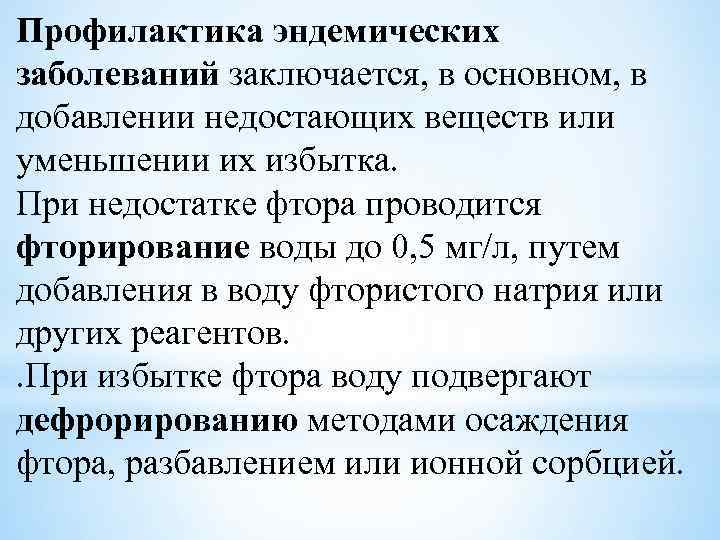 Профилактика эндемических заболеваний заключается, в основном, в добавлении недостающих веществ или уменьшении их избытка.
При недостатке фтора проводится фторирование воды до 0,5 мг/л, путем добавления в воду фтористого натрия или других реагентов.
.При избытке фтора воду подвергают дефрорированию методами осаждения фтора, разбавлением или ионной сорбцией.